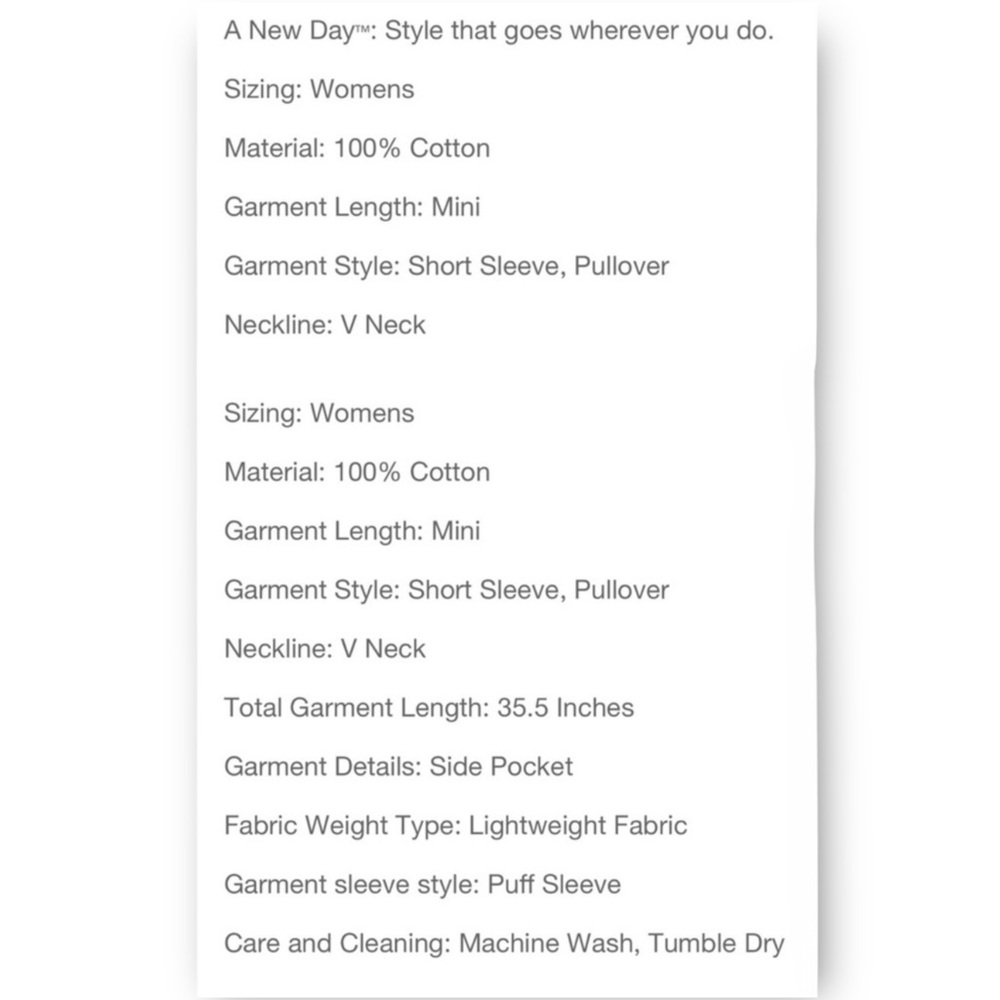 A New Day™: Style that goes wherever you do.

Sizing: Womens

Material: 100% Cotton

Garment Length: Mini

Garment Style: Short Sleeve, Pullover

Neckline: V Neck

Sizing: Womens

Material: 100% Cotton

Garment Length: Mini

Garment Style: Short Sleeve, Pullover

Neckline: V Neck

Total Garment Length: 35.5 Inches

Garment Details: Side Pocket

Fabric Weight Type: Lightweight Fabric

Garment sleeve style: Puff Sleeve

Care and Cleaning: Machine Wash, Tumble Dry